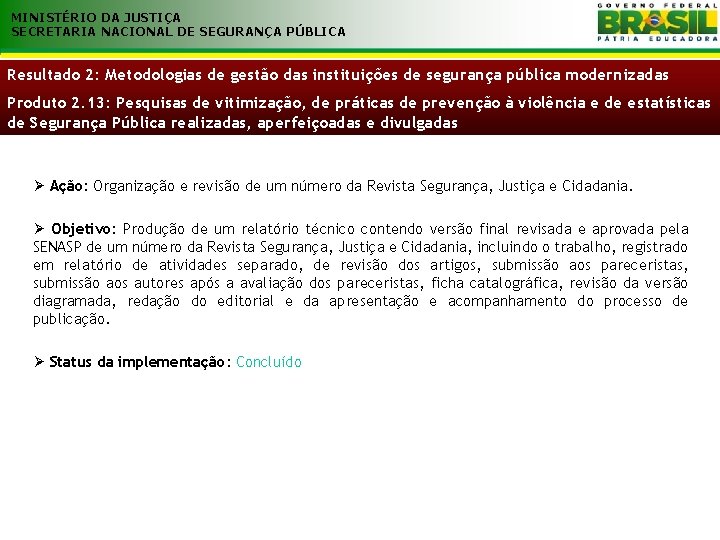 MINISTÉRIO DA JUSTIÇA
SECRETARIA NACIONAL DE SEGURANÇA PÚBLICA

GOVERNO FEDERAL
BRASIL
PÁTRIA EDUCADORA

Resultado 2: Metodologias de gestão das instituições de segurança pública modernizadas

Produto 2.13: Pesquisas de vitimização, de práticas de prevenção à violência e de estatísticas de Segurança Pública realizadas, aperfeiçoadas e divulgadas

➢ Ação: Organização e revisão de um número da Revista Segurança, Justiça e Cidadania.

➢ Objetivo: Produção de um relatório técnico contendo versão final revisada e aprovada pela SENASP de um número da Revista Segurança, Justiça e Cidadania, incluindo o trabalho, registrado em relatório de atividades separado, de revisão dos artigos, submissão aos pareceristas, submissão aos autores após a avaliação dos pareceristas, ficha catalográfica, revisão da versão diagramada, redação do editorial e da apresentação e acompanhamento do processo de publicação.

➢ Status da implementação: Concluído